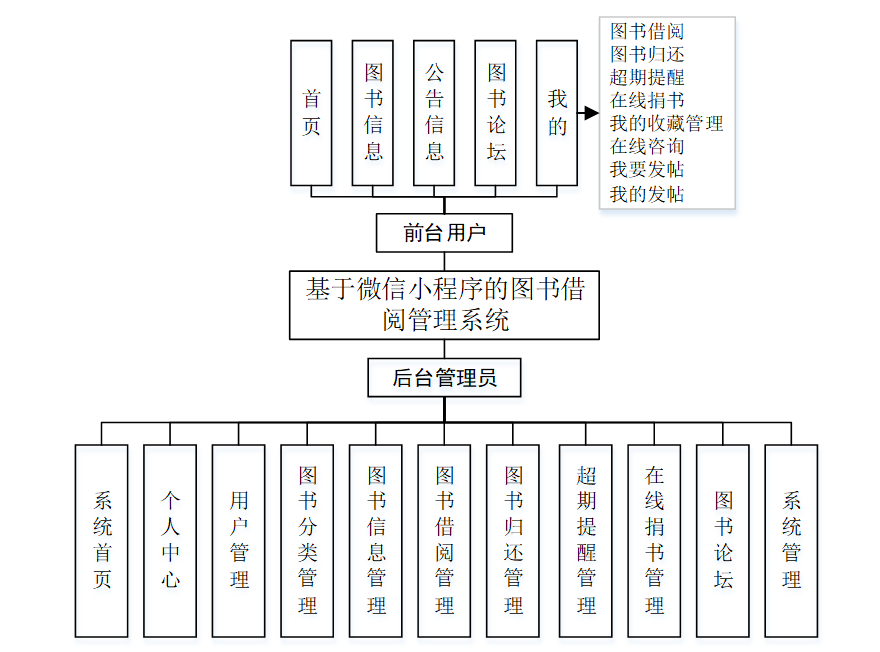 首页

图书信息

公告信息

图书论坛

我的

图书借阅
图书归还
超期提醒
在线捐书
我的收藏管理
在线咨询
我要发帖
我的发帖

前台用户

基于微信小程序的图书借阅管理系统

后台管理员

系统首页

个人中心

用户管理

图书分类管理

图书信息管理

图书借阅管理

图书归还管理

超期提醒管理

在线捐书管理

图书论坛

系统管理